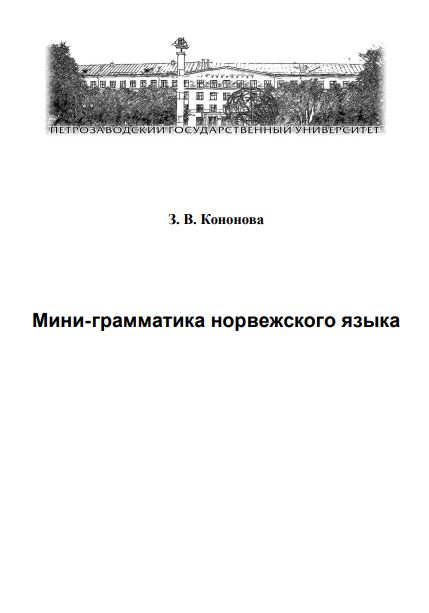 ПЕТРОЗАВОДСКИЙ ГОСУДАРСТВЕННЫЙ УНИВЕРСИТЕТ

З. В. Кононова

Мини-грамматика норвежского языка